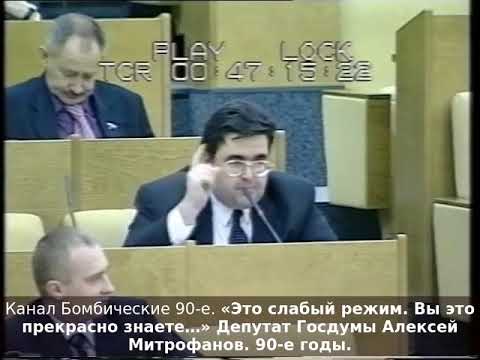 PLAY LOCK
TCR 00:47:15:22

Канал Бомбические 90-е. «Это слабый режим. Вы это прекрасно знаете...» Депутат Госдумы Алексей Митрофанов. 90-е годы.